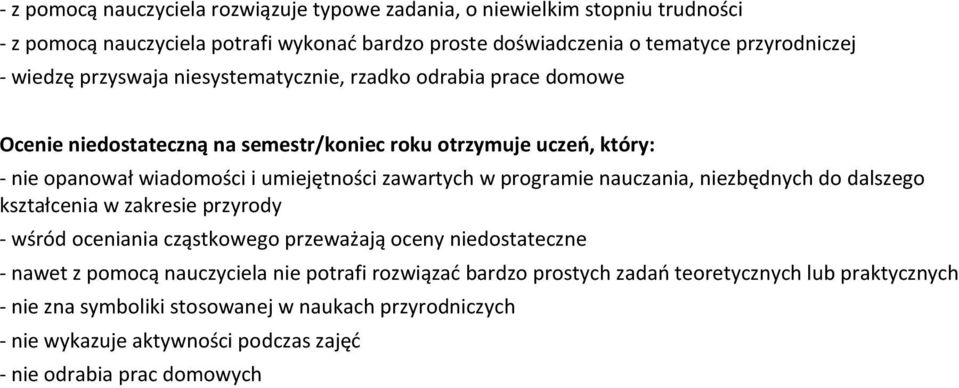 - z pomocą nauczyciela rozwiązuje typowe zadania, o niewielkim stopniu trudności
- z pomocą nauczyciela potrafi wykonać bardzo proste doświadczenia o tematyce przyrodniczej
- wiedzę przyswaja niesystematycznie, rzadko odrabia prace domowe

Ocenie niedostateczną na semestr/koniec roku otrzymuje uczeń, który:
- nie opanował wiadomości i umiejętności zawartych w programie nauczania, niezbędnych do dalszego kształcenia w zakresie przyrody
- wśród oceniania cząstkowego przeważają oceny niedostateczne
- nawet z pomocą nauczyciela nie potrafi rozwiązać bardzo prostych zadań teoretycznych lub praktycznych
- nie zna symboliki stosowanej w naukach przyrodniczych
- nie wykazuje aktywności podczas zajęć
- nie odrabia prac domowych